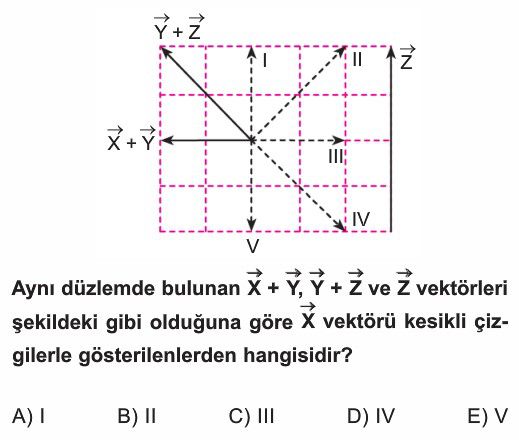 $\vec{Y} + \vec{Z}$

I

II

$\vec{Z}$

$\vec{X} + \vec{Y}$

III

IV

V

Aynı düzlemde bulunan $\vec{X} + \vec{Y}$, $\vec{Y} + \vec{Z}$ ve $\vec{Z}$ vektörleri şekildeki gibi olduğuna göre $\vec{X}$ vektörü kesikli çizgilerle gösterilenlerden hangisidir?

A) I
B) II
C) III
D) IV
E) V